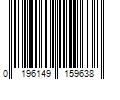 0 196149 159638